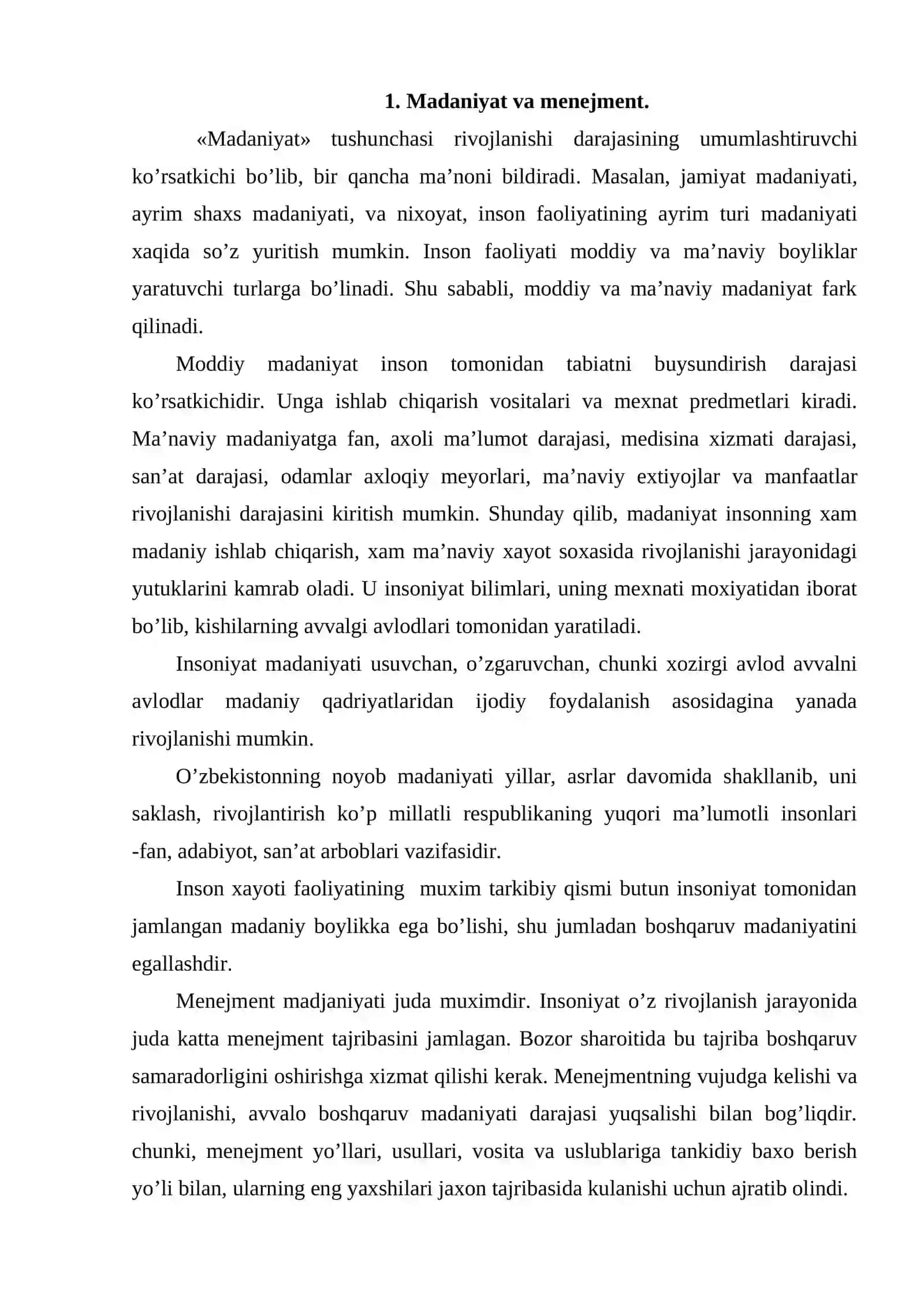 1. Madaniyat va menejment.

«Madaniyat» tushunchasi rivojlanishi darajasining umumlashtiruvchi ko'rsatkichi bo'lib, bir qancha ma'noni bildiradi. Masalan, jamiyat madaniyati, ayrim shaxs madaniyati, va nixoyat, inson faoliyatining ayrim turi madaniyati xaqida so'z yuritish mumkin. Inson faoliyati moddiy va ma'naviy boyliklar yaratuvchi turlarga bo'linadi. Shu sababli, moddiy va ma'naviy madaniyat fark qilinadi.

Moddiy madaniyat inson tomonidan tabiatni buysundirish darajasi ko'rsatkichidir. Unga ishlab chiqarish vositalari va mexnat predmetlari kiradi. Ma'naviy madaniyatga fan, axoli ma'lumot darajasi, medisina xizmati darajasi, san'at darajasi, odamlar axloqiy meyorlari, ma'naviy extiyojlar va manfaatlar rivojlanishi darajasini kiritish mumkin. Shunday qilib, madaniyat insonning xam madaniy ishlab chiqarish, xam ma'naviy xayot soxasida rivojlanishi jarayonidagi yutuklarini kamrab oladi. U insoniyat bilimlari, uning mexnati moxiyatidan iborat bo'lib, kishilarning avvalgi avlodlari tomonidan yaratiladi.

Insoniyat madaniyati usuvchan, o'zgaruvchan, chunki xozirgi avlod avvalni avlodlar madaniy qadriyatlaridan ijodiy foydalanish asosidagina yanada rivojlanishi mumkin.

O'zbekistonning noyob madaniyati yillar, asrlar davomida shakllanib, uni saklash, rivojlantirish ko'p millatli respublikaning yuqori ma'lumotli insonlari -fan, adabiyot, san'at arboblari vazifasidir.

Inson xayoti faoliyatining muxim tarkibiy qismi butun insoniyat tomonidan jamlangan madaniy boylikka ega bo'lishi, shu jumladan boshqaruv madaniyatini egallashdir.

Menejment madjaniyati juda muximdir. Insoniyat o'z rivojlanish jarayonida juda katta menejment tajribasini jamlagan. Bozor sharoitida bu tajriba boshqaruv samaradorligini oshirishga xizmat qilishi kerak. Menejmentning vujudga kelishi va rivojlanishi, avvalo boshqaruv madaniyati darajasi yuqsalishi bilan bog'liqdir. chunki, menejment yo'llari, usullari, vosita va uslublariga tankidiy baxo berish yo'li bilan, ularning eng yaxshilari jaxon tajribasida kulanishi uchun ajratib olindi.